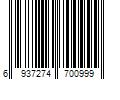 6 937274 700999